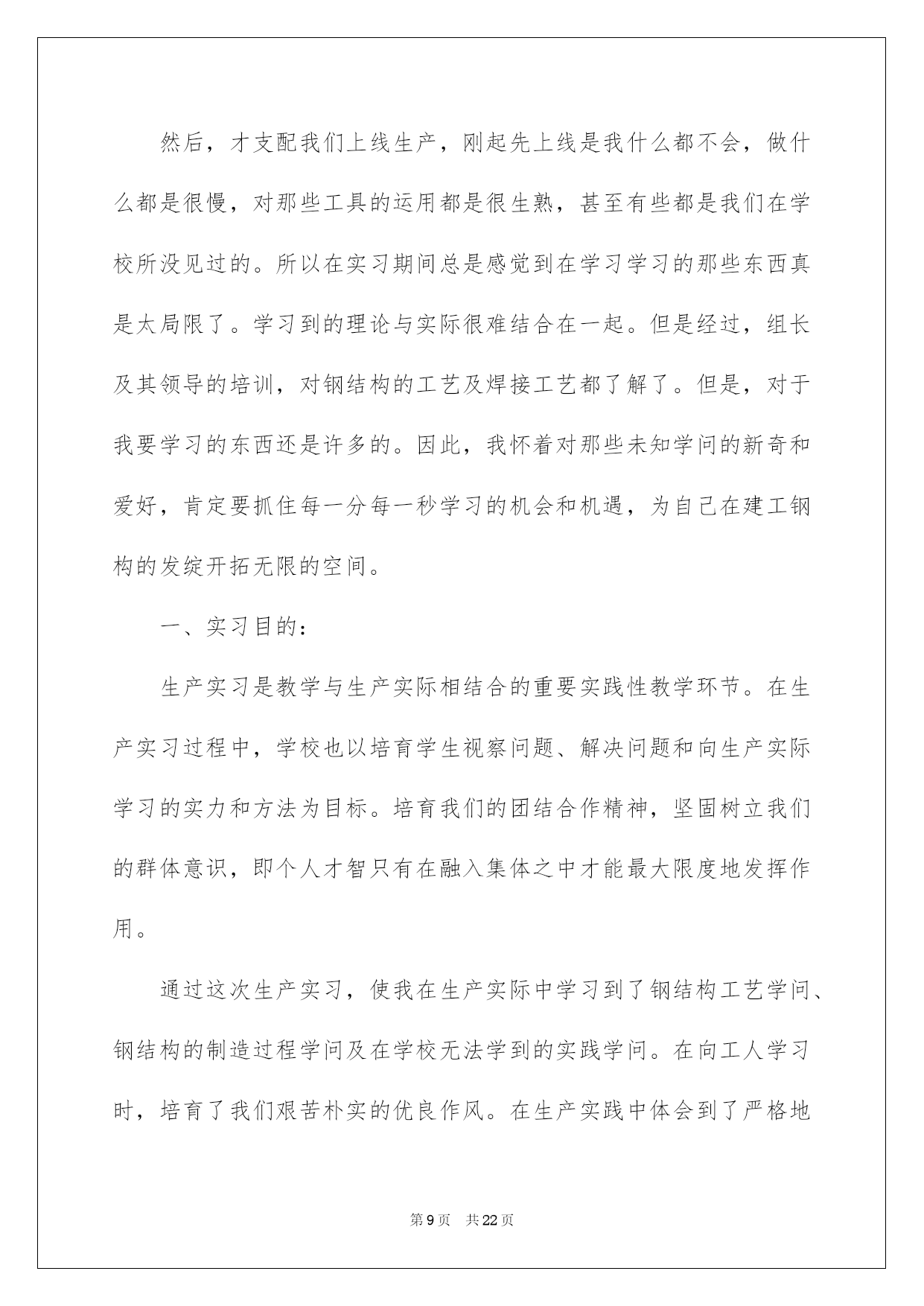 然后，才支配我们上线生产，刚起先上线是我什么都不会，做什么都是很慢，对那些工具的运用都是很生熟，甚至有些都是我们在学校所没见过的。所以在实习期间总是感觉到在学习学习的那些东西真是太局限了。学习到的理论与实际很难结合在一起。但是经过，组长及其领导的培训，对钢结构的工艺及焊接工艺都了解了。但是，对于我要学习的东西还是许多的。因此，我怀着对那些未知学问的新奇和爱好，肯定要抓住每一分每一秒学习的机会和机遇，为自己在建工钢构的发绽开拓无限的空间。

一、实习目的：

生产实习是教学与生产实际相结合的重要实践性教学环节。在生产实习过程中，学校也以培育学生视察问题、解决问题和向生产实际学习的实力和方法为目标。培育我们的团结合作精神，坚固树立我们的群体意识，即个人才智只有在融入集体之中才能最大限度地发挥作用。

通过这次生产实习，使我在生产实际中学习到了钢结构工艺学问、钢结构的制造过程学问及在学校无法学到的实践学问。在向工人学习时，培育了我们艰苦朴实的优良作风。在生产实践中体会到了严格地

第9页 共22页